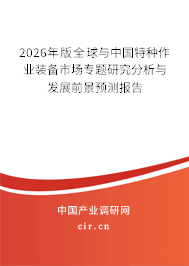 2026年版全球与中国特种作业装备市场专题研究分析与发展前景预测报告

中国产业调研网
cir.cn